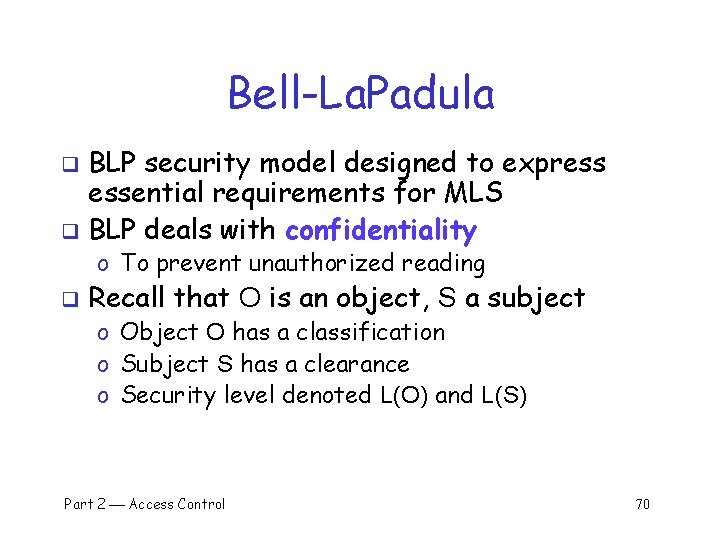 Bell-LaPadula

❑ BLP security model designed to express essential requirements for MLS
❑ BLP deals with confidentiality
o To prevent unauthorized reading
❑ Recall that O is an object, S a subject
o Object O has a classification
o Subject S has a clearance
o Security level denoted L(O) and L(S)

Part 2 — Access Control 70